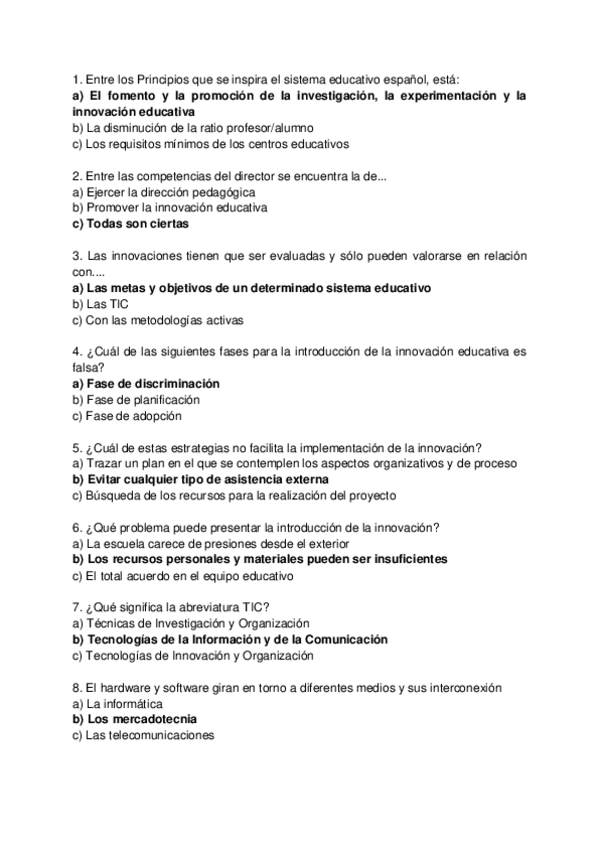 1. Entre los Principios que se inspira el sistema educativo español, está:
a) El fomento y la promoción de la investigación, la experimentación y la innovación educativa
b) La disminución de la ratio profesor/alumno
c) Los requisitos mínimos de los centros educativos

2. Entre las competencias del director se encuentra la de...
a) Ejercer la dirección pedagógica
b) Promover la innovación educativa
c) Todas son ciertas

3. Las innovaciones tienen que ser evaluadas y sólo pueden valorarse en relación con....
a) Las metas y objetivos de un determinado sistema educativo
b) Las TIC
c) Con las metodologías activas

4. ¿Cuál de las siguientes fases para la introducción de la innovación educativa es falsa?
a) Fase de discriminación
b) Fase de planificación
c) Fase de adopción

5. ¿Cuál de estas estrategias no facilita la implementación de la innovación?
a) Trazar un plan en el que se contemplen los aspectos organizativos y de proceso
b) Evitar cualquier tipo de asistencia externa
c) Búsqueda de los recursos para la realización del proyecto

6. ¿Qué problema puede presentar la introducción de la innovación?
a) La escuela carece de presiones desde el exterior
b) Los recursos personales y materiales pueden ser insuficientes
c) El total acuerdo en el equipo educativo

7. ¿Qué significa la abreviatura TIC?
a) Técnicas de Investigación y Organización
b) Tecnologías de la Información y de la Comunicación
c) Tecnologías de Innovación y Organización

8. El hardware y software giran en torno a diferentes medios y sus interconexión
a) La informática
b) Los mercadotecnia
c) Las telecomunicaciones